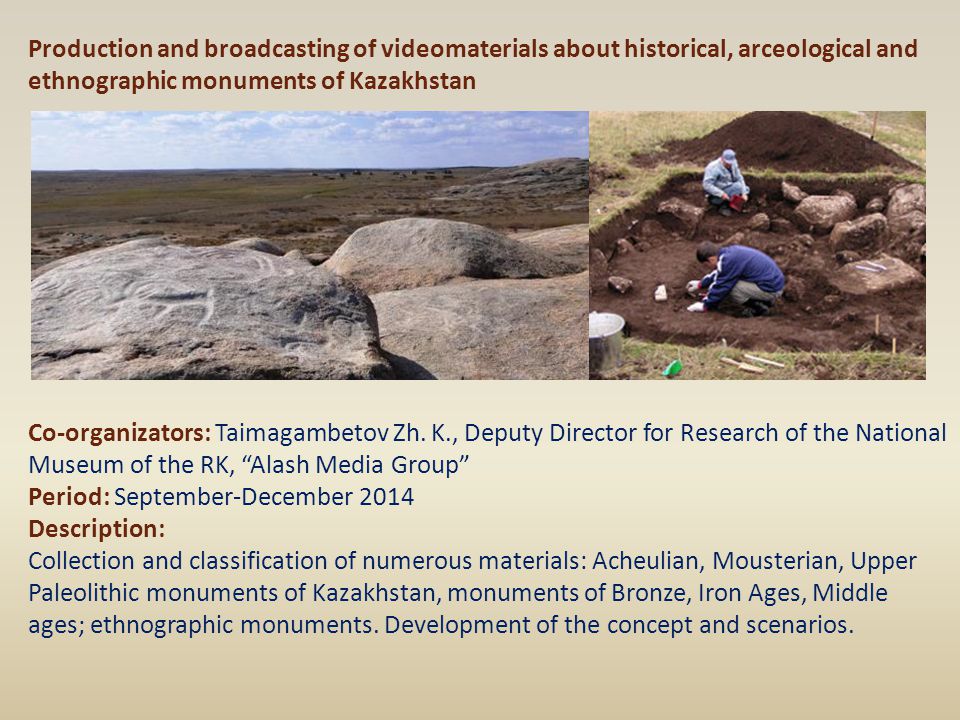 Production and broadcasting of videomaterials about historical, arceological and ethnographic monuments of Kazakhstan

Co-organizators: Taimagambetov Zh. K., Deputy Director for Research of the National Museum of the RK, “Alash Media Group”
Period: September-December 2014
Description:
Collection and classification of numerous materials: Acheulian, Mousterian, Upper Paleolithic monuments of Kazakhstan, monuments of Bronze, Iron Ages, Middle ages; ethnographic monuments. Development of the concept and scenarios.